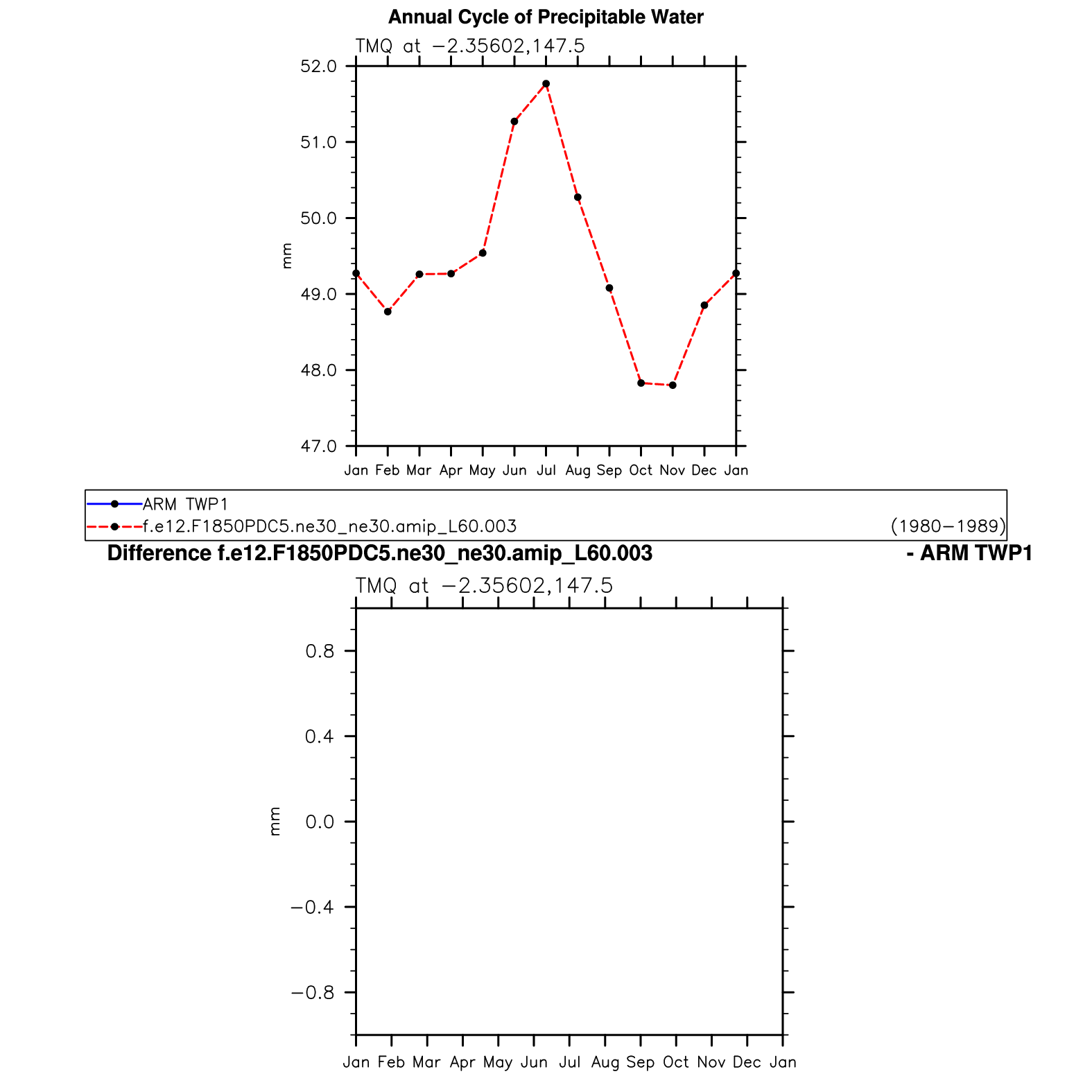 Annual Cycle of Precipitable Water

TMQ at −2.35602,147.5

52.0
51.0
50.0
49.0
48.0
47.0

mm

Jan Feb Mar Apr May Jun Jul Aug Sep Oct Nov Dec Jan

ARM TWP1
f.e12.F1850PDC5.ne30_ne30.amip_L60.003 (1980−1989)

Difference f.e12.F1850PDC5.ne30_ne30.amip_L60.003 - ARM TWP1

TMQ at −2.35602,147.5

0.8
0.4
0.0
−0.4
−0.8

mm

Jan Feb Mar Apr May Jun Jul Aug Sep Oct Nov Dec Jan